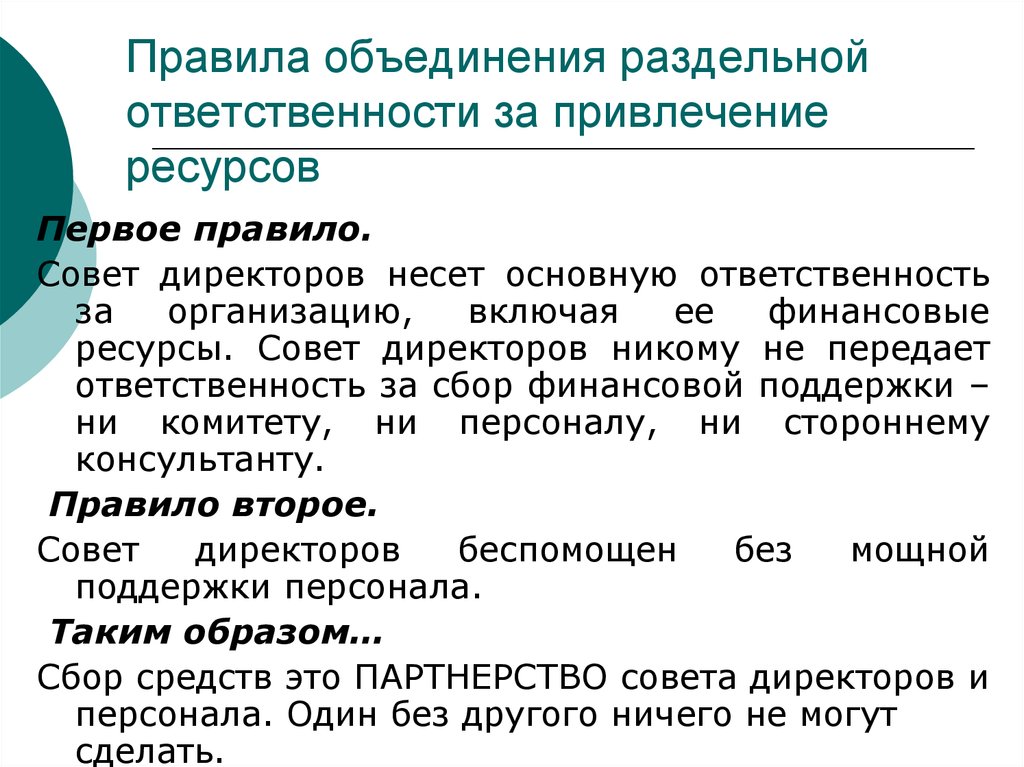 Правила объединения раздельной ответственности за привлечение ресурсов

Первое правило.

Совет директоров несет основную ответственность за организацию, включая ее финансовые ресурсы. Совет директоров никому не передает ответственность за сбор финансовой поддержки – ни комитету, ни персоналу, ни стороннему консультанту.

Правило второе.

Совет директоров беспомощен без мощной поддержки персонала.

Таким образом…

Сбор средств это ПАРТНЕРСТВО совета директоров и персонала. Один без другого ничего не могут сделать.